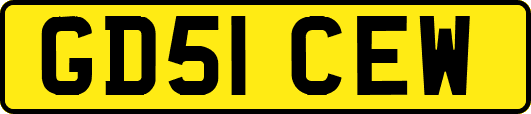 GD51 CEW